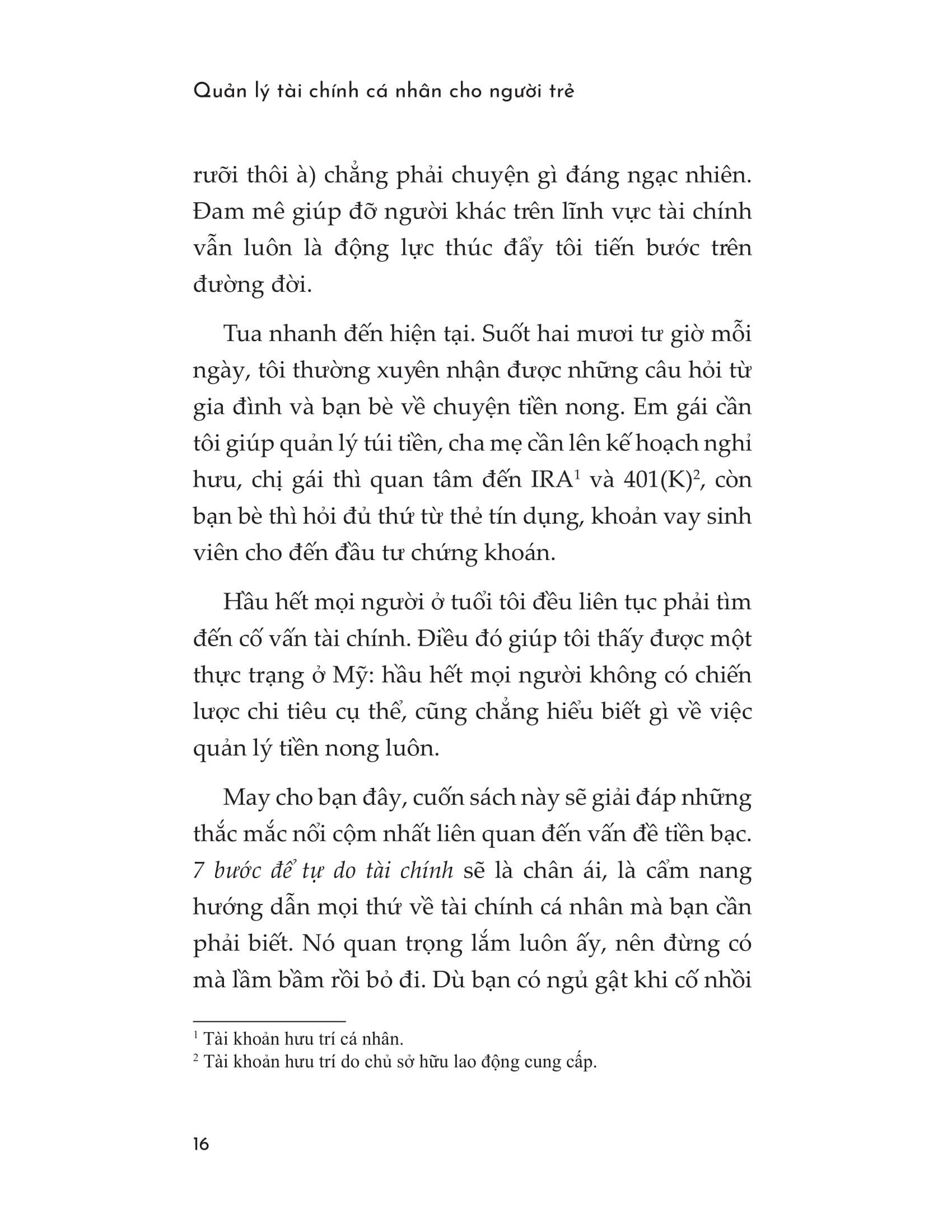 Quản lý tài chính cá nhân cho người trẻ

rưỡi thôi à) chẳng phải chuyện gì đáng ngạc nhiên. Đam mê giúp đỡ người khác trên lĩnh vực tài chính vẫn luôn là động lực thúc đẩy tôi tiến bước trên đường đời.

Tua nhanh đến hiện tại. Suốt hai mươi tư giờ mỗi ngày, tôi thường xuyên nhận được những câu hỏi từ gia đình và bạn bè về chuyện tiền nong. Em gái cần tôi giúp quản lý túi tiền, cha mẹ cần lên kế hoạch nghỉ hưu, chị gái thì quan tâm đến IRA$^1$ và 401(K)$^2$, còn bạn bè thì hỏi đủ thứ từ thẻ tín dụng, khoản vay sinh viên cho đến đầu tư chứng khoán.

Hầu hết mọi người ở tuổi tôi đều liên tục phải tìm đến cố vấn tài chính. Điều đó giúp tôi thấy được một thực trạng ở Mỹ: hầu hết mọi người không có chiến lược chi tiêu cụ thể, cũng chẳng hiểu biết gì về việc quản lý tiền nong luôn.

May cho bạn đây, cuốn sách này sẽ giải đáp những thắc mắc nổi cộm nhất liên quan đến vấn đề tiền bạc. 7 bước để tự do tài chính sẽ là chân ái, là cẩm nang hướng dẫn mọi thứ về tài chính cá nhân mà bạn cần phải biết. Nó quan trọng lắm luôn ấy, nên đừng có mà lầm bầm rồi bỏ đi. Dù bạn có ngủ gật khi cố nhồi

$^1$ Tài khoản hưu trí cá nhân.
$^2$ Tài khoản hưu trí do chủ sở hữu lao động cung cấp.

16